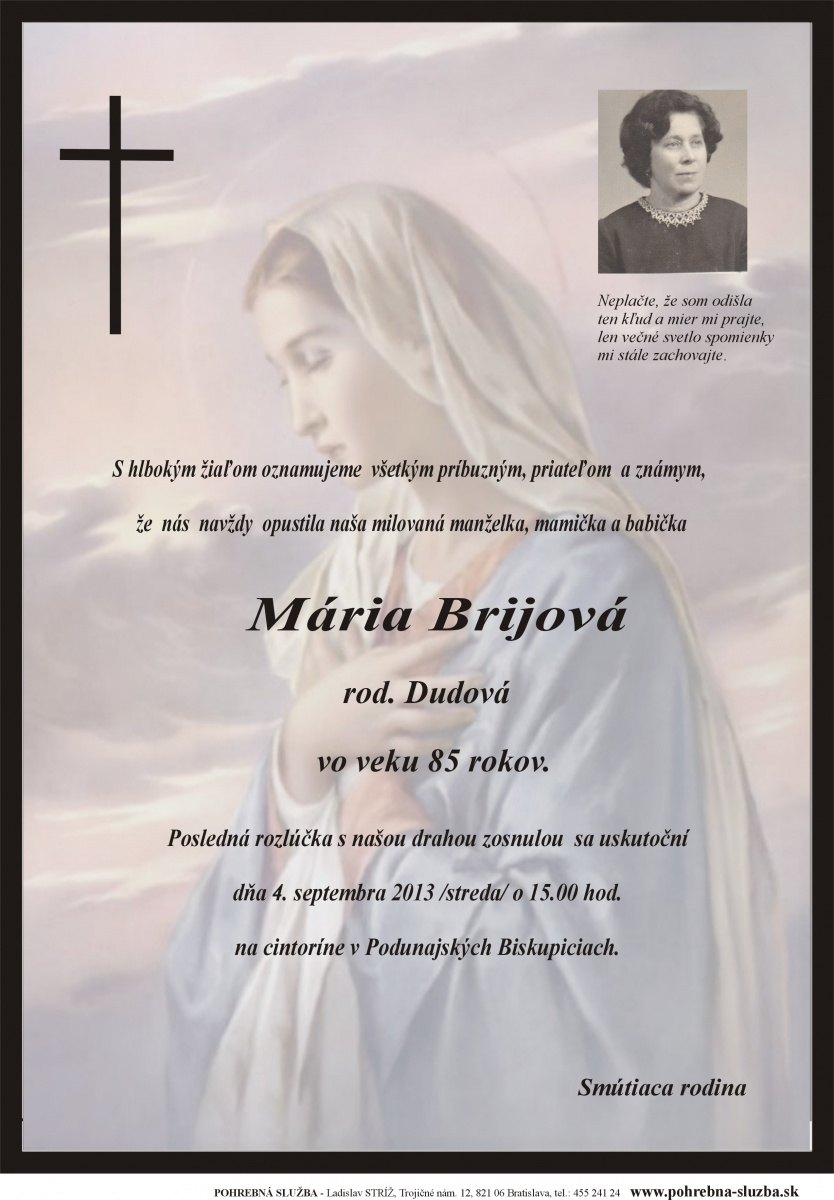 Neplačte, že som odišla
ten kľud a mier mi prajte,
len večné svetlo spomienky
mi stále zachovajte.

S hlbokým žiaľom oznamujeme všetkým príbuzným, priateľom a známym,

že nás navždy opustila naša milovaná manželka, mamička a babička

Mária Brijová

rod. Dudová

vo veku 85 rokov.

Posledná rozlúčka s našou drahou zosnulou sa uskutoční

dňa 4. septembra 2013 /streda/ o 15.00 hod.

na cintoríne v Podunajských Biskupiciach.

Smútiaca rodina

POHREBNÁ SLUŽBA - Ladislav STRÍŽ, Trojičné nám. 12, 821 06 Bratislava, tel.: 455 241 24 www.pohrebna-sluzba.sk